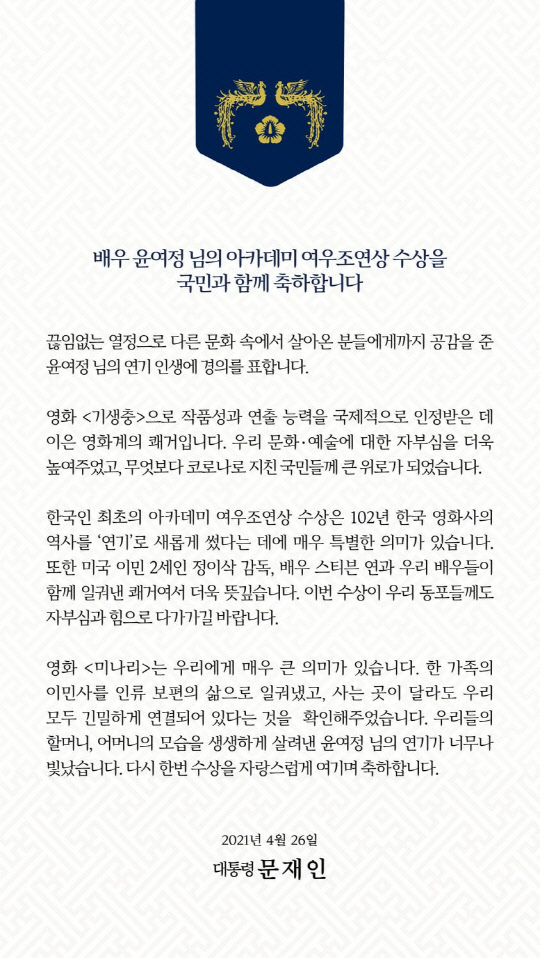 배우 윤여정 님의 아카데미 여우조연상 수상을
국민과 함께 축하합니다

끊임없는 열정으로 다른 문화 속에서 살아온 분들에게까지 공감을 준 윤여정 님의 연기 인생에 경의를 표합니다.

영화 <기생충>으로 작품성과 연출 능력을 국제적으로 인정받은 데 이은 영화계의 쾌거입니다. 우리 문화·예술에 대한 자부심을 더욱 높여주었고, 무엇보다 코로나로 지친 국민들께 큰 위로가 되었습니다.

한국인 최초의 아카데미 여우조연상 수상은 102년 한국 영화사의 역사를 '연기'로 새롭게 썼다는 데에 매우 특별한 의미가 있습니다. 또한 미국 이민 2세인 정이삭 감독, 배우 스티븐 연과 우리 배우들이 함께 일궈낸 쾌거여서 더욱 뜻깊습니다. 이번 수상이 우리 동포들께도 자부심과 힘으로 다가가길 바랍니다.

영화 <미나리>는 우리에게 매우 큰 의미가 있습니다. 한 가족의 이민사를 인류 보편의 삶으로 일궈냈고, 사는 곳이 달라도 우리 모두 긴밀하게 연결되어 있다는 것을 확인해주었습니다. 우리들의 할머니, 어머니의 모습을 생생하게 살려낸 윤여정 님의 연기가 너무나 빛났습니다. 다시 한번 수상을 자랑스럽게 여기며 축하합니다.

2021년 4월 26일
대통령 문재인